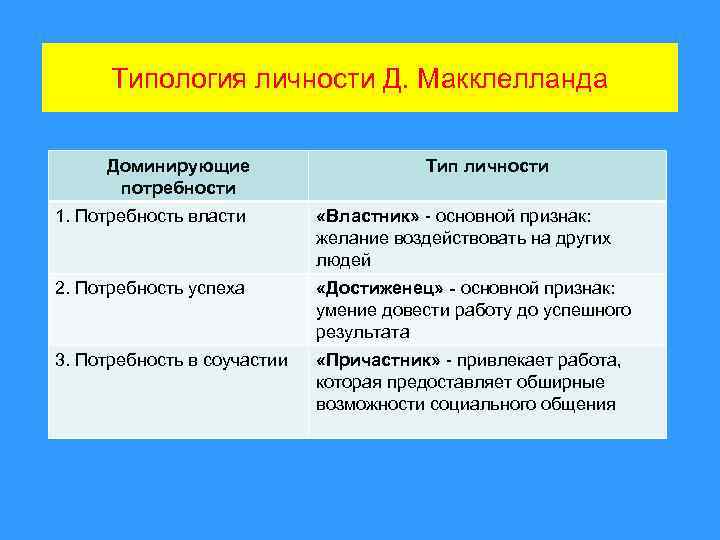 Типология личности Д. Макклелланда

| Доминирующие потребности | Тип личности |
|---|---|
| 1. Потребность власти | «Властник» - основной признак: желание воздействовать на других людей |
| 2. Потребность успеха | «Достиженец» - основной признак: умение довести работу до успешного результата |
| 3. Потребность в соучастии | «Причастник» - привлекает работа, которая предоставляет обширные возможности социального общения |